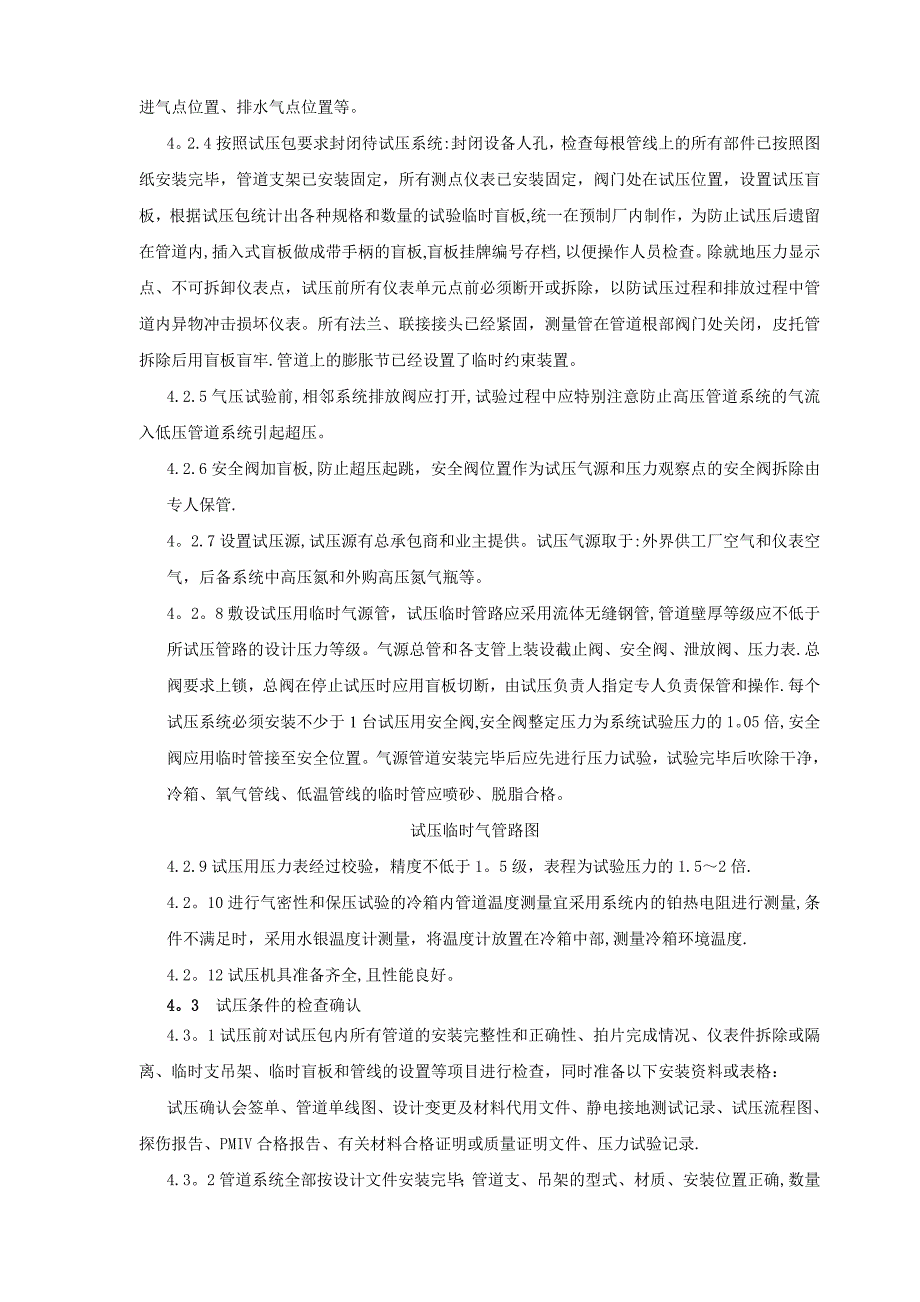 进气点位置、排水气点位置等。

4。2.4 按照试压包要求封闭待试压系统:封闭设备人孔，检查每根管线上的所有部件已按照图纸安装完毕，管道支架已安装固定，所有测点仪表已安装固定，阀门处在试压位置，设置试压盲板，根据试压包统计出各种规格和数量的试验临时盲板,统一在预制厂内制作，为防止试压后遗留在管道内,插入式盲板做成带手柄的盲板,盲板挂牌编号存档,以便操作人员检查。除就地压力显示点、不可拆卸仪表点，试压前所有仪表单元点前必须断开或拆除，以防试压过程和排放过程中管道内异物冲击损坏仪表。所有法兰、联接接头已经紧固，测量管在管道根部阀门处关闭，皮托管拆除后用盲板盲牢.管道上的膨胀节已经设置了临时约束装置。

4.2.5 气压试验前,相邻系统排放阀应打开,试验过程中应特别注意防止高压管道系统的气流入低压管道系统引起超压。

4.2.6 安全阀加盲板,防止超压起跳，安全阀位置作为试压气源和压力观察点的安全阀拆除由专人保管.

4。2.7 设置试压源,试压源有总承包商和业主提供。试压气源取于:外界供工厂空气和仪表空气，后备系统中高压氮和外购高压氮气瓶等。

4。2。8 敷设试压用临时气源管，试压临时管路应采用流体无缝钢管,管道壁厚等级应不低于所试压管路的设计压力等级。气源总管和各支管上装设截止阀、安全阀、泄放阀、压力表.总阀要求上锁，总阀在停止试压时应用盲板切断，由试压负责人指定专人负责保管和操作.每个试压系统必须安装不少于 1 台试压用安全阀,安全阀整定压力为系统试验压力的 1。05 倍,安全阀应用临时管接至安全位置。气源管道安装完毕后应先进行压力试验，试验完毕后吹除干净，冷箱、氧气管线、低温管线的临时管应喷砂、脱脂合格。

试压临时气管路图

4.2.9 试压用压力表经过校验，精度不低于 1。5 级，表程为试验压力的 1.5～2 倍.

4.2。10 进行气密性和保压试验的冷箱内管道温度测量宜采用系统内的铂热电阻进行测量,条件不满足时，采用水银温度计测量，将温度计放置在冷箱中部,测量冷箱环境温度.

4.2。12 试压机具准备齐全,且性能良好。

4。3　试压条件的检查确认

4.3。1 试压前对试压包内所有管道的安装完整性和正确性、拍片完成情况、仪表件拆除或隔离、临时支吊架、临时盲板和管线的设置等项目进行检查，同时准备以下安装资料或表格：

试压确认会签单、管道单线图、设计变更及材料代用文件、静电接地测试记录、试压流程图、探伤报告、PMIV 合格报告、有关材料合格证明或质量证明文件、压力试验记录.

4.3。2 管道系统全部按设计文件安装完毕 管道支、吊架的型式、材质、安装位置正确,数量